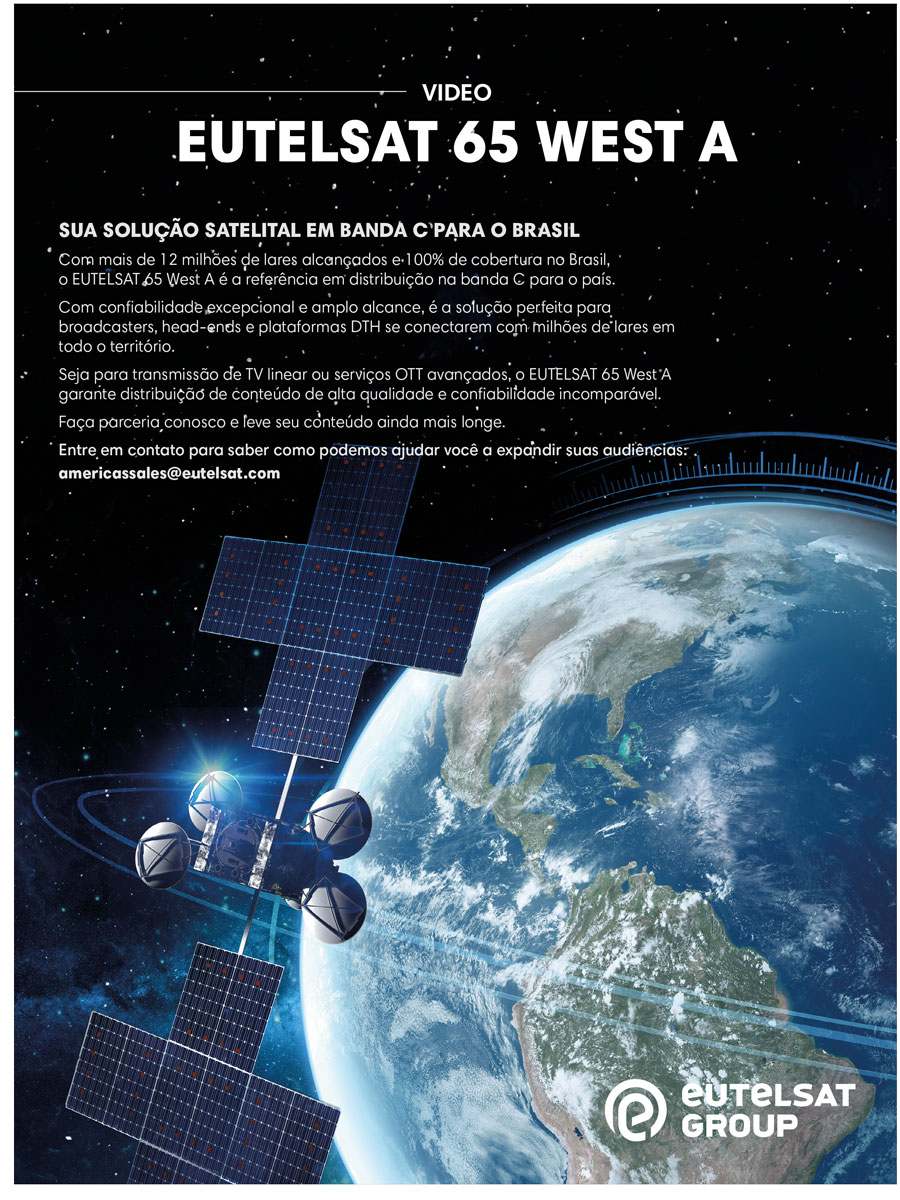 VIDEO

EUTELSAT 65 WEST A

SUA SOLUÇÃO SATELITAL EM BANDA C PARA O BRASIL

Com mais de 12 milhões de lares alcançados e 100% de cobertura no Brasil, o EUTELSAT 65 West A é a referência em distribuição na banda C para o país.

Com confiabilidade excepcional e amplo alcance, é a solução perfeita para broadcasters, head-ends e plataformas DTH se conectarem com milhões de lares em todo o território.

Seja para transmissão de TV linear ou serviços OTT avançados, o EUTELSAT 65 West A garante distribuição de conteúdo de alta qualidade e confiabilidade incomparável.

Faça parceria conosco e leve seu conteúdo ainda mais longe.

Entre em contato para saber como podemos ajudar você a expandir suas audiências:
americassales@eutelsat.com

eutelsat
GROUP